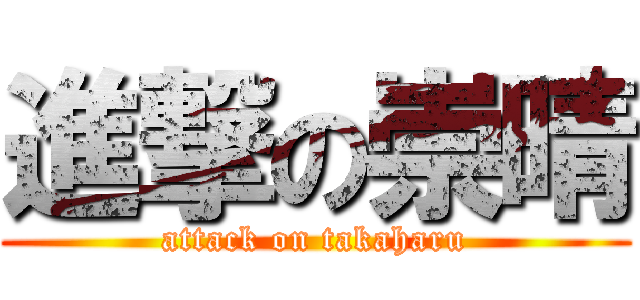 進撃の崇晴
attack on takaharu